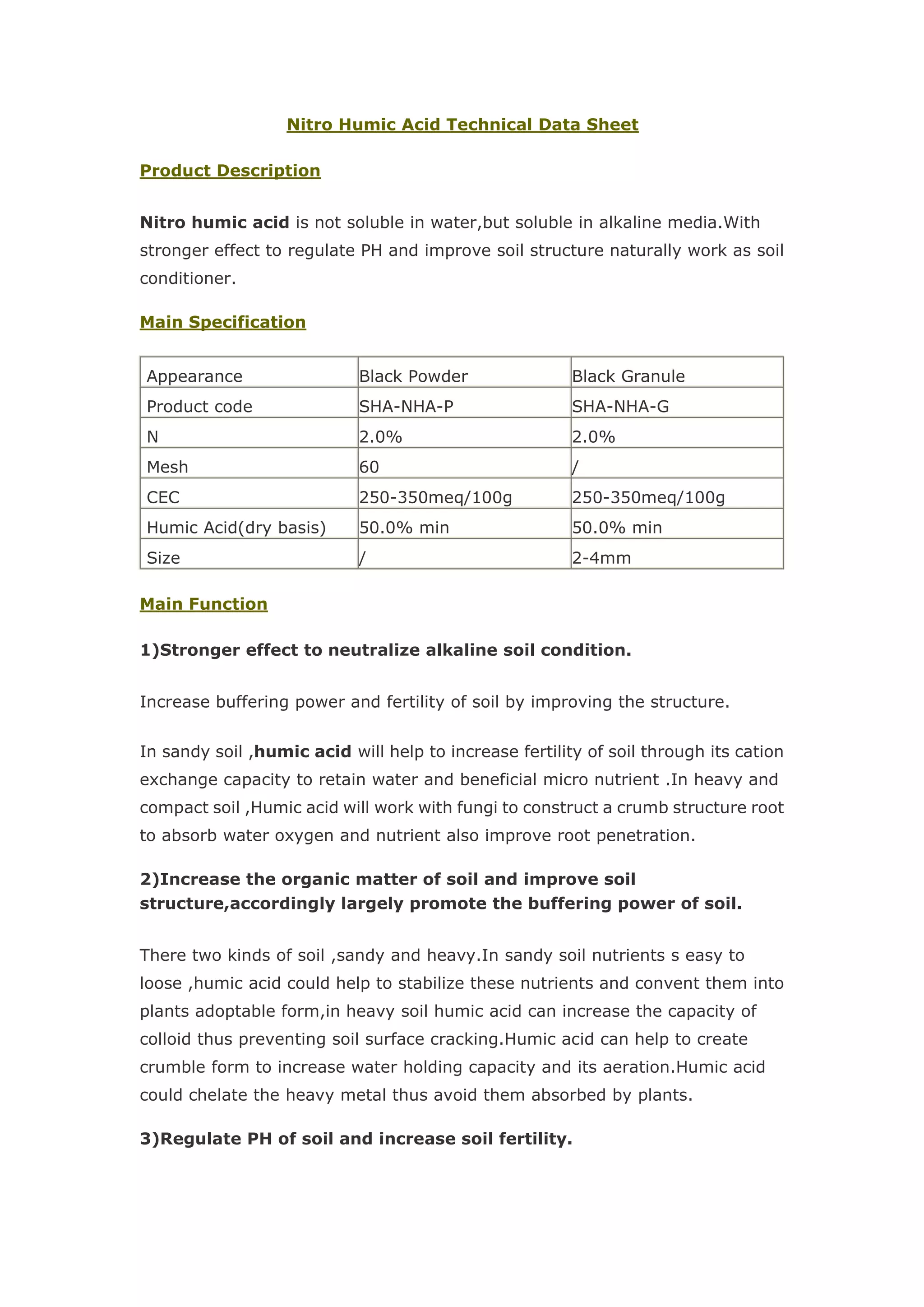 Nitro Humic Acid Technical Data Sheet

Product Description

Nitro humic acid is not soluble in water,but soluble in alkaline media.With stronger effect to regulate PH and improve soil structure naturally work as soil conditioner.

Main Specification

| Appearance | Black Powder | Black Granule |
|---|---|---|
| Product code | SHA-NHA-P | SHA-NHA-G |
| N | 2.0% | 2.0% |
| Mesh | 60 | / |
| CEC | 250-350meq/100g | 250-350meq/100g |
| Humic Acid(dry basis) | 50.0% min | 50.0% min |
| Size | / | 2-4mm |

Main Function

1)Stronger effect to neutralize alkaline soil condition.

Increase buffering power and fertility of soil by improving the structure.

In sandy soil ,humic acid will help to increase fertility of soil through its cation exchange capacity to retain water and beneficial micro nutrient .In heavy and compact soil ,Humic acid will work with fungi to construct a crumb structure root to absorb water oxygen and nutrient also improve root penetration.

2)Increase the organic matter of soil and improve soil structure,accordingly largely promote the buffering power of soil.

There two kinds of soil ,sandy and heavy.In sandy soil nutrients s easy to loose ,humic acid could help to stabilize these nutrients and convent them into plants adoptable form,in heavy soil humic acid can increase the capacity of colloid thus preventing soil surface cracking.Humic acid can help to create crumble form to increase water holding capacity and its aeration.Humic acid could chelate the heavy metal thus avoid them absorbed by plants.

3)Regulate PH of soil and increase soil fertility.